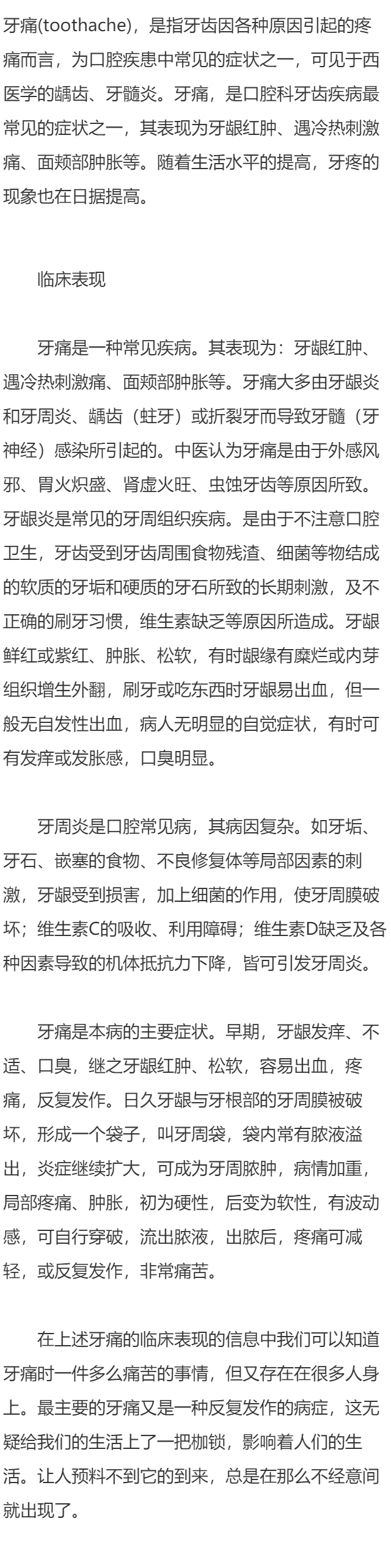 牙痛(toothache)，是指牙齿因各种原因引起的疼痛而言，为口腔疾患中常见的症状之一，可见于西医学的龋齿、牙髓炎。牙痛，是口腔科牙齿疾病最常见的症状之一，其表现为牙龈红肿、遇冷热刺激痛、面颊部肿胀等。随着生活水平的提高，牙疼的现象也在日据提高。

临床表现

牙痛是一种常见疾病。其表现为：牙龈红肿、遇冷热刺激痛、面颊部肿胀等。牙痛大多由牙龈炎和牙周炎、龋齿（蛀牙）或折裂牙而导致牙髓（牙神经）感染所引起的。中医认为牙痛是由于外感风邪、胃火炽盛、肾虚火旺、虫蚀牙齿等原因所致。牙龈炎是常见的牙周组织疾病。是由于不注意口腔卫生，牙齿受到牙齿周围食物残渣、细菌等物结成的软质的牙垢和硬质的牙石所致的长期刺激，及不正确的刷牙习惯，维生素缺乏等原因所造成。牙龈鲜红或紫红、肿胀、松软，有时龈缘有糜烂或内芽组织增生外翻，刷牙或吃东西时牙龈易出血，但一般无自发性出血，病人无明显的自觉症状，有时可有发痒或发胀感，口臭明显。

牙周炎是口腔常见病，其病因复杂。如牙垢、牙石、嵌塞的食物、不良修复体等局部因素的刺激，牙龈受到损害，加上细菌的作用，使牙周膜破坏；维生素C的吸收、利用障碍；维生素D缺乏及各种因素导致的机体抵抗力下降，皆可引发牙周炎。

牙痛是本病的主要症状。早期，牙龈发痒、不适、口臭，继之牙龈红肿、松软，容易出血，疼痛，反复发作。日久牙龈与牙根部的牙周膜被破坏，形成一个袋子，叫牙周袋，袋内常有脓液溢出，炎症继续扩大，可成为牙周脓肿，病情加重，局部疼痛、肿胀，初为硬性，后变为软性，有波动感，可自行穿破，流出脓液，出脓后，疼痛可减轻，或反复发作，非常痛苦。

在上述牙痛的临床表现的信息中我们可以知道牙痛时一件多么痛苦的事情，但又存在在很多人身上。最主要的牙痛又是一种反复发作的病症，这无疑给我们的生活上了一把枷锁，影响着人们的生活。让人预料不到它的到来，总是在那么不经意间就出现了。